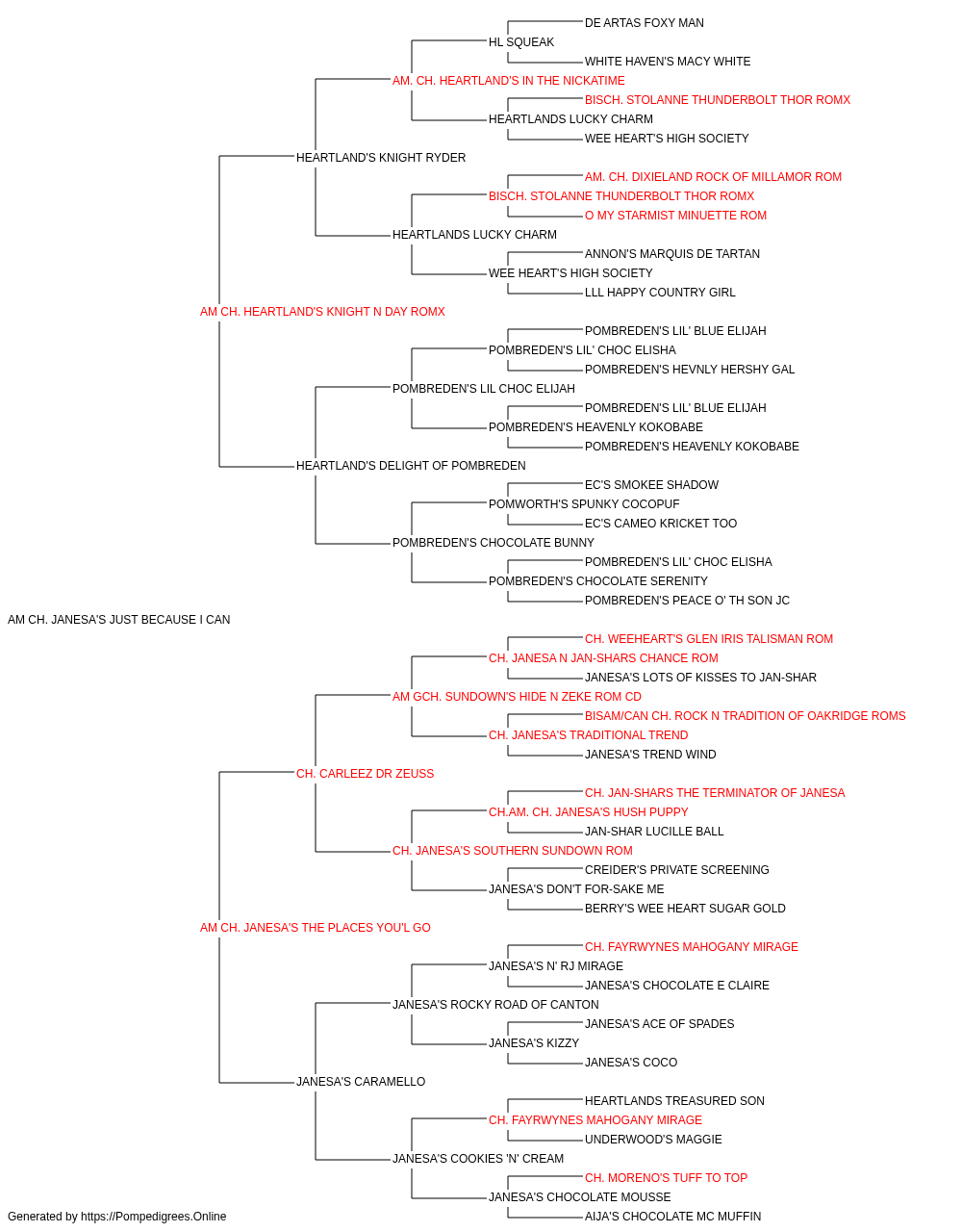 DE ARTAS FOXY MAN
HL SQUEAK
WHITE HAVEN'S MACY WHITE
AM. CH. HEARTLAND'S IN THE NICKATIME
BISCH. STOLANNE THUNDERBOLT THOR ROMX
HEARTLANDS LUCKY CHARM
WEE HEART'S HIGH SOCIETY
HEARTLAND'S KNIGHT RYDER
AM. CH. DIXIELAND ROCK OF MILLAMOR ROM
BISCH. STOLANNE THUNDERBOLT THOR ROMX
O MY STARMIST MINUETTE ROM
HEARTLANDS LUCKY CHARM
ANNON'S MARQUIS DE TARTAN
WEE HEART'S HIGH SOCIETY
LLL HAPPY COUNTRY GIRL
AM CH. HEARTLAND'S KNIGHT N DAY ROMX
POMBREDEN'S LIL' BLUE ELIJAH
POMBREDEN'S LIL' CHOC ELISHA
POMBREDEN'S HEVNLY HERSHY GAL
POMBREDEN'S LIL CHOC ELIJAH
POMBREDEN'S LIL' BLUE ELIJAH
POMBREDEN'S HEAVENLY KOKOBABE
POMBREDEN'S HEAVENLY KOKOBABE
HEARTLAND'S DELIGHT OF POMBREDEN
EC'S SMOKEE SHADOW
POMWORTH'S SPUNKY COCOPUF
EC'S CAMEO KRICKET TOO
POMBREDEN'S CHOCOLATE BUNNY
POMBREDEN'S LIL' CHOC ELISHA
POMBREDEN'S CHOCOLATE SERENITY
POMBREDEN'S PEACE O' TH SON JC
AM CH. JANESA'S JUST BECAUSE I CAN
CH. WEEHEART'S GLEN IRIS TALISMAN ROM
CH. JANESA N JAN-SHARS CHANCE ROM
JANESA'S LOTS OF KISSES TO JAN-SHAR
AM GCH. SUNDOWN'S HIDE N ZEKE ROM CD
BISAM/CAN CH. ROCK N TRADITION OF OAKRIDGE ROMS
CH. JANESA'S TRADITIONAL TREND
JANESA'S TREND WIND
CH. CARLEEZ DR ZEUSS
CH. JAN-SHARS THE TERMINATOR OF JANESA
CH.AM. CH. JANESA'S HUSH PUPPY
JAN-SHAR LUCILLE BALL
CH. JANESA'S SOUTHERN SUNDOWN ROM
CREIDER'S PRIVATE SCREENING
JANESA'S DON'T FOR-SAKE ME
BERRY'S WEE HEART SUGAR GOLD
AM CH. JANESA'S THE PLACES YOU'L GO
CH. FAYRWYNES MAHOGANY MIRAGE
JANESA'S N' RJ MIRAGE
JANESA'S CHOCOLATE E CLAIRE
JANESA'S ROCKY ROAD OF CANTON
JANESA'S ACE OF SPADES
JANESA'S KIZZY
JANESA'S COCO
JANESA'S CARAMELLO
HEARTLANDS TREASURED SON
CH. FAYRWYNES MAHOGANY MIRAGE
UNDERWOOD'S MAGGIE
JANESA'S COOKIES 'N' CREAM
CH. MORENO'S TUFF TO TOP
JANESA'S CHOCOLATE MOUSSE
AIJA'S CHOCOLATE MC MUFFIN
Generated by https://Pompedigrees.Online